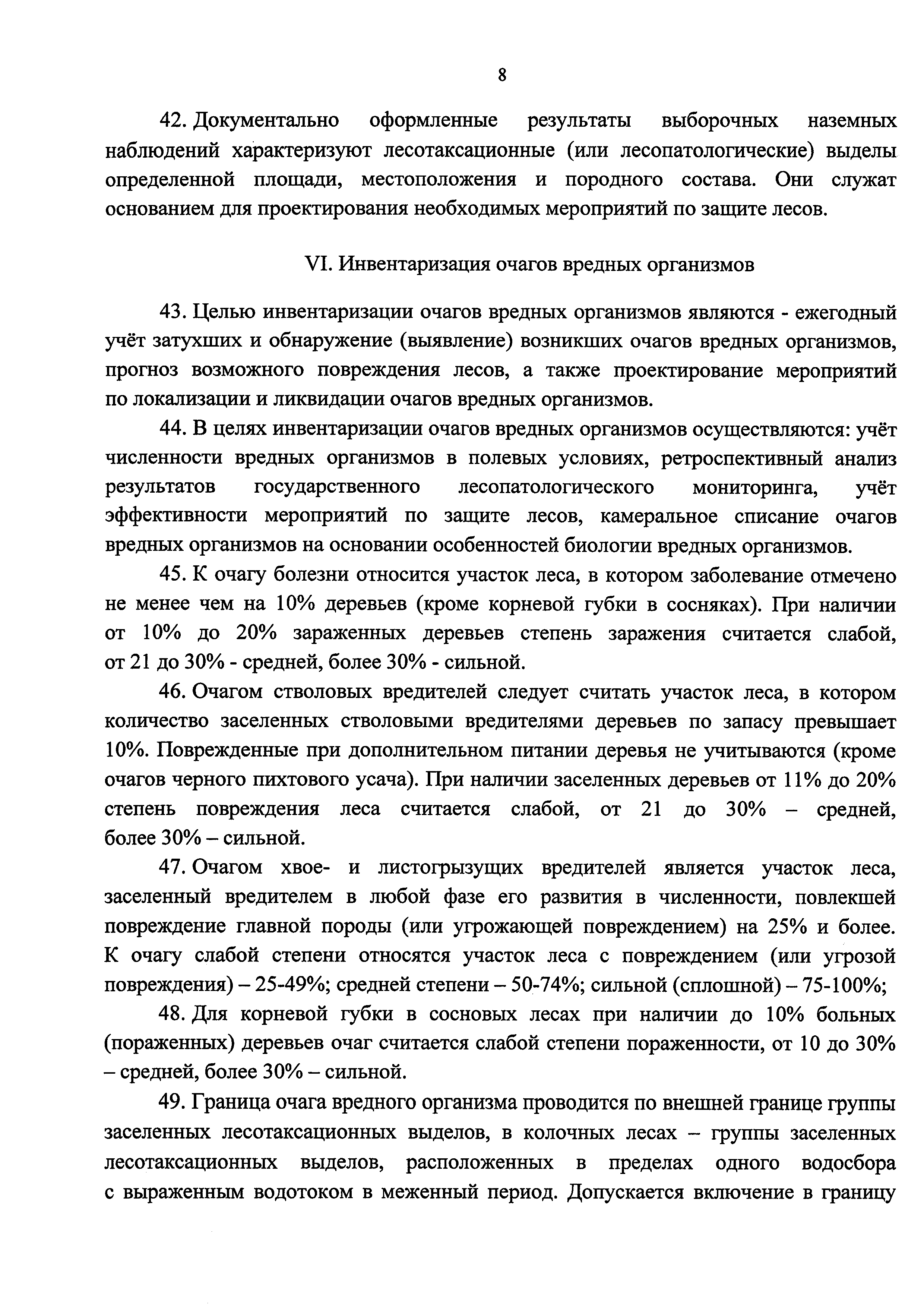 8

42. Документально оформленные результаты выборочных наземных наблюдений характеризуют лесотаксационные (или лесопатологические) выделы определенной площади, местоположения и породного состава. Они служат основанием для проектирования необходимых мероприятий по защите лесов.

VI. Инвентаризация очагов вредных организмов

43. Целью инвентаризации очагов вредных организмов являются - ежегодный учёт затухших и обнаружение (выявление) возникших очагов вредных организмов, прогноз возможного повреждения лесов, а также проектирование мероприятий по локализации и ликвидации очагов вредных организмов.

44. В целях инвентаризации очагов вредных организмов осуществляются: учёт численности вредных организмов в полевых условиях, ретроспективный анализ результатов государственного лесопатологического мониторинга, учёт эффективности мероприятий по защите лесов, камеральное списание очагов вредных организмов на основании особенностей биологии вредных организмов.

45. К очагу болезни относится участок леса, в котором заболевание отмечено не менее чем на 10% деревьев (кроме корневой губки в сосняках). При наличии от 10% до 20% зараженных деревьев степень заражения считается слабой, от 21 до 30% - средней, более 30% - сильной.

46. Очагом стволовых вредителей следует считать участок леса, в котором количество заселенных стволовыми вредителями деревьев по запасу превышает 10%. Поврежденные при дополнительном питании деревья не учитываются (кроме очагов черного пихтового усача). При наличии заселенных деревьев от 11% до 20% степень повреждения леса считается слабой, от 21 до 30% – средней, более 30% – сильной.

47. Очагом хвое- и листогрызущих вредителей является участок леса, заселенный вредителем в любой фазе его развития в численности, повлекшей повреждение главной породы (или угрожающей повреждением) на 25% и более. К очагу слабой степени относятся участок леса с повреждением (или угрозой повреждения) – 25-49%; средней степени – 50-74%; сильной (сплошной) – 75-100%;

48. Для корневой губки в сосновых лесах при наличии до 10% больных (пораженных) деревьев очаг считается слабой степени пораженности, от 10 до 30% – средней, более 30% – сильной.

49. Граница очага вредного организма проводится по внешней границе группы заселенных лесотаксационных выделов, в колочных лесах – группы заселенных лесотаксационных выделов, расположенных в пределах одного водосбора с выраженным водотоком в меженный период. Допускается включение в границу